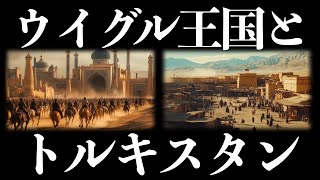 ウイグル王国と

トルキスタン